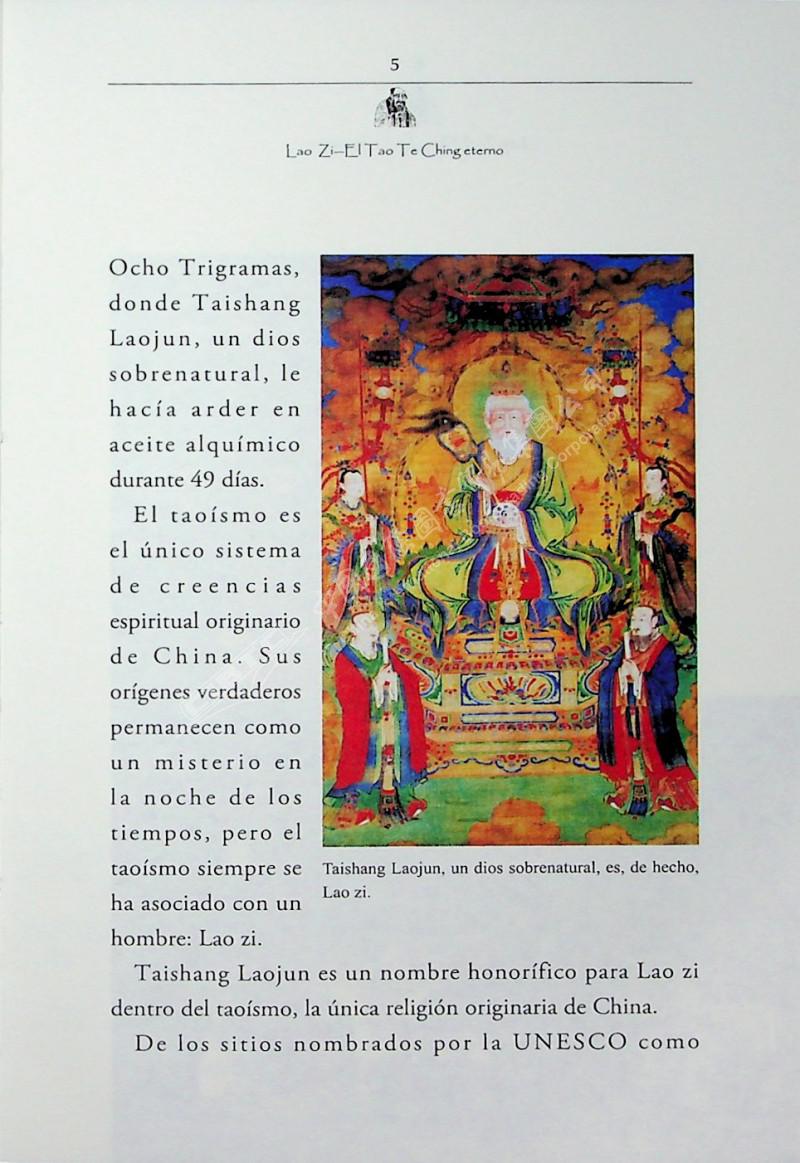 5

Lao Zi–El Tao Te Ching eterno

Ocho Trigramas, donde Taishang Laojun, un dios sobrenatural, le hacía arder en aceite alquímico durante 49 días.

El taoísmo es el único sistema de creencias espiritual originario de China. Sus orígenes verdaderos permanecen como un misterio en la noche de los tiempos, pero el taoísmo siempre se ha asociado con un hombre: Lao zi.

Taishang Laojun, un dios sobrenatural, es, de hecho, Lao zi.

Taishang Laojun es un nombre honorífico para Lao zi dentro del taoísmo, la única religión originaria de China.

De los sitios nombrados por la UNESCO como